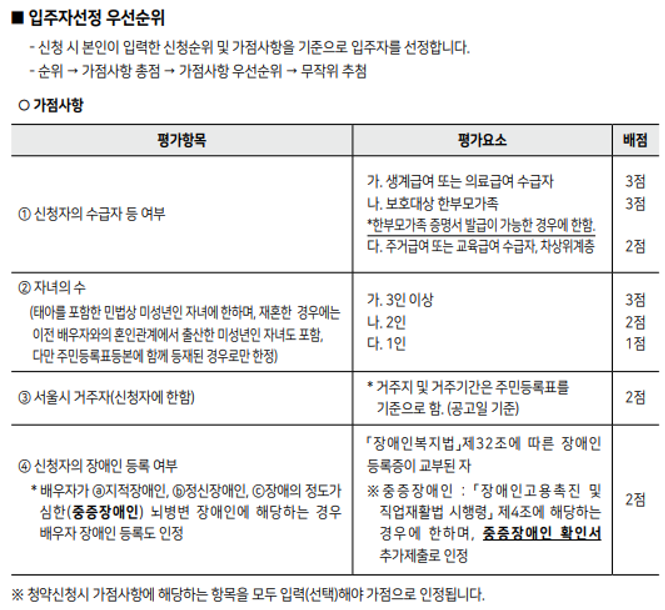 ■ 입주자선정 우선순위

- 신청 시 본인이 입력한 신청순위 및 가점사항을 기준으로 입주자를 선정합니다.
- 순위 → 가점사항 총점 → 가점사항 우선순위 → 무작위 추첨

○ 가점사항

| 평가항목 | 평가요소 | 배점 |
|---|---|---|
| ① 신청자의 수급자 등 여부 | 가. 생계급여 또는 의료급여 수급자<br>나. 보호대상 한부모가족<br>*한부모가족 증명서 발급이 가능한 경우에 한함.<br>다. 주거급여 또는 교육급여 수급자, 차상위계층 | 3점<br>3점<br><br>2점 |
| ② 자녀의 수<br>(태아를 포함한 민법상 미성년인 자녀에 한하며, 재혼한 경우에는 이전 배우자와의 혼인관계에서 출산한 미성년인 자녀도 포함, 다만 주민등록표등본에 함께 등재된 경우로만 한정) | 가. 3인 이상<br>나. 2인<br>다. 1인 | 3점<br>2점<br>1점 |
| ③ 서울시 거주자(신청자에 한함) | * 거주지 및 거주기간은 주민등록표를 기준으로 함. (공고일 기준) | 2점 |
| ④ 신청자의 장애인 등록 여부<br>* 배우자가 ⓐ지적장애인, ⓑ정신장애인, ⓒ장애의 정도가 심한(중증장애인) 뇌병변 장애인에 해당하는 경우 배우자 장애인 등록도 인정 | 「장애인복지법」제32조에 따른 장애인 등록증이 교부된 자<br>※ 중증장애인 : 「장애인고용촉진 및 직업재활법 시행령」 제4조에 해당하는 경우에 한하며, 중증장애인 확인서 추가제출로 인정 | 2점 |

※ 청약신청시 가점사항에 해당하는 항목을 모두 입력(선택)해야 가점으로 인정됩니다.